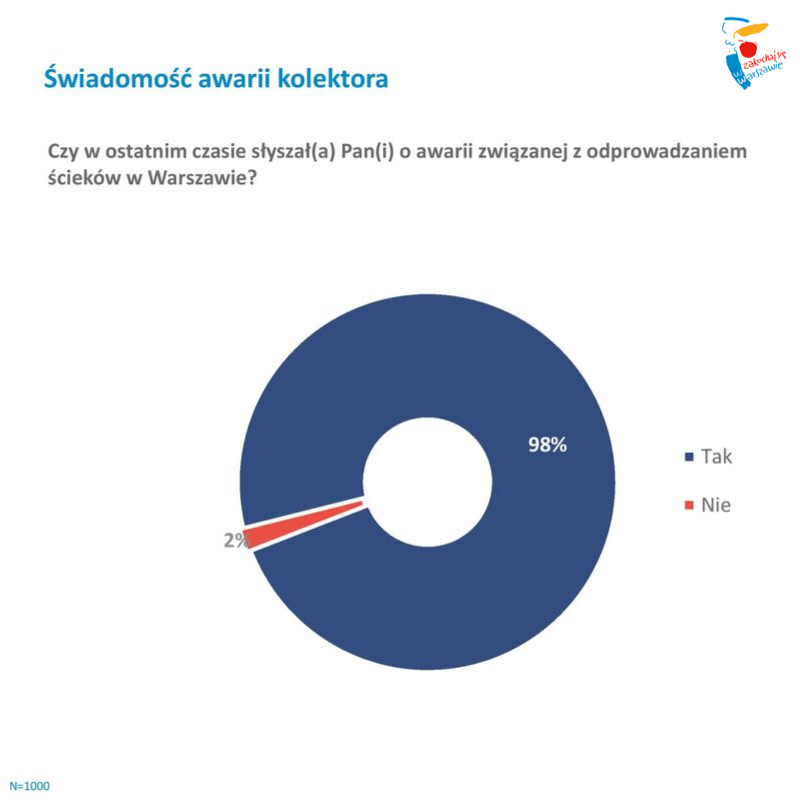 zakochaj się w Warszawie

Świadomość awarii kolektora

Czy w ostatnim czasie słyszał(a) Pan(i) o awarii związanej z odprowadzaniem ścieków w Warszawie?

98%

2%

Tak

Nie

N=1000